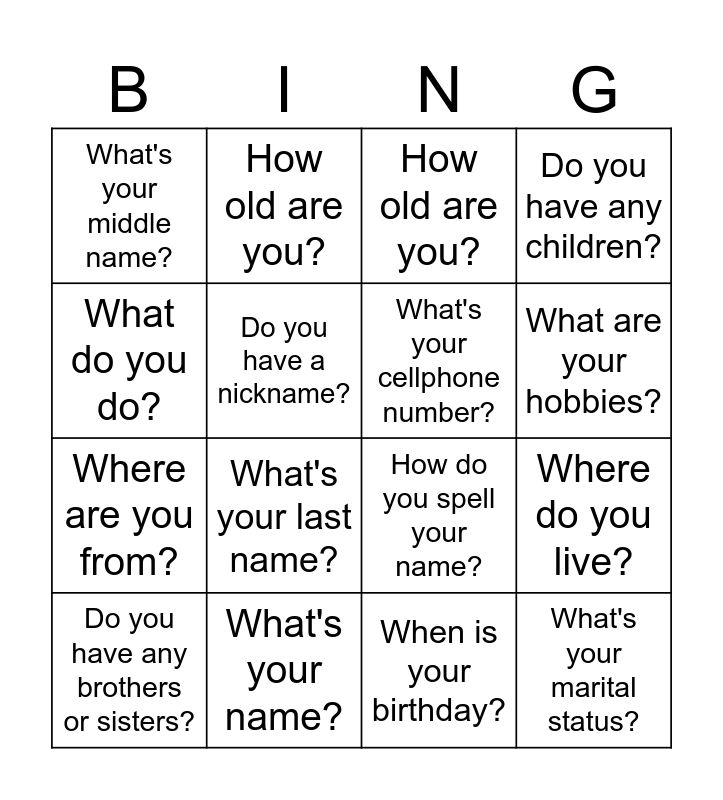 | B | I | N | G |
|---|---|---|---|
| What's your middle name? | How old are you? | How old are you? | Do you have any children? |
| What do you do? | Do you have a nickname? | What's your cellphone number? | What are your hobbies? |
| Where are you from? | What's your last name? | How do you spell your name? | Where do you live? |
| Do you have any brothers or sisters? | What's your name? | When is your birthday? | What's your marital status? |